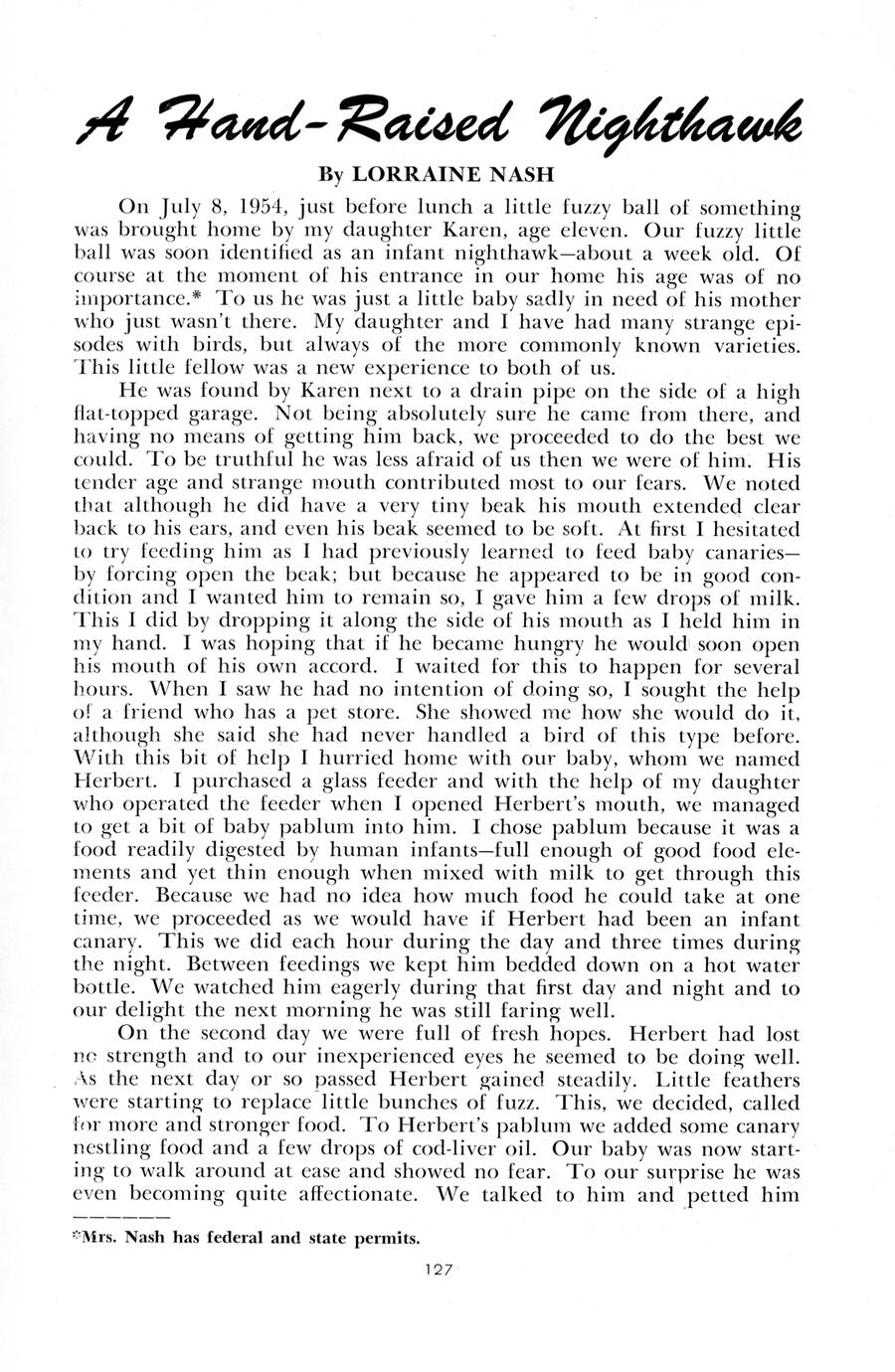 A Hand-Raised Nighthawk

By LORRAINE NASH

On July 8, 1954, just before lunch a little fuzzy ball of something was brought home by my daughter Karen, age eleven. Our fuzzy little ball was soon identified as an infant nighthawk—about a week old. Of course at the moment of his entrance in our home his age was of no importance.* To us he was just a little baby sadly in need of his mother who just wasn't there. My daughter and I have had many strange episodes with birds, but always of the more commonly known varieties. This little fellow was a new experience to both of us.

He was found by Karen next to a drain pipe on the side of a high flat-topped garage. Not being absolutely sure he came from there, and having no means of getting him back, we proceeded to do the best we could. To be truthful he was less afraid of us then we were of him. His tender age and strange mouth contributed most to our fears. We noted that although he did have a very tiny beak his mouth extended clear back to his ears, and even his beak seemed to be soft. At first I hesitated to try feeding him as I had previously learned to feed baby canaries—by forcing open the beak; but because he appeared to be in good condition and I wanted him to remain so, I gave him a few drops of milk. This I did by dropping it along the side of his mouth as I held him in my hand. I was hoping that if he became hungry he would soon open his mouth of his own accord. I waited for this to happen for several hours. When I saw he had no intention of doing so, I sought the help of a friend who has a pet store. She showed me how she would do it, although she said she had never handled a bird of this type before. With this bit of help I hurried home with our baby, whom we named Herbert. I purchased a glass feeder and with the help of my daughter who operated the feeder when I opened Herbert's mouth, we managed to get a bit of baby pablum into him. I chose pablum because it was a food readily digested by human infants—full enough of good food elements and yet thin enough when mixed with milk to get through this feeder. Because we had no idea how much food he could take at one time, we proceeded as we would have if Herbert had been an infant canary. This we did each hour during the day and three times during the night. Between feedings we kept him bedded down on a hot water bottle. We watched him eagerly during that first day and night and to our delight the next morning he was still faring well.

On the second day we were full of fresh hopes. Herbert had lost no strength and to our inexperienced eyes he seemed to be doing well. As the next day or so passed Herbert gained steadily. Little feathers were starting to replace little bunches of fuzz. This, we decided, called for more and stronger food. To Herbert's pablum we added some canary nestling food and a few drops of cod-liver oil. Our baby was now starting to walk around at ease and showed no fear. To our surprise he was even becoming quite affectionate. We talked to him and petted him

*Mrs. Nash has federal and state permits.

127